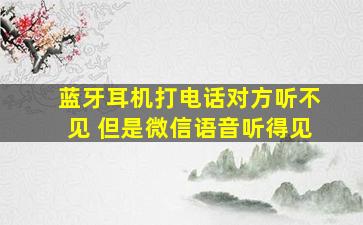 蓝牙耳机打电话对方听不见 但是微信语音听得见